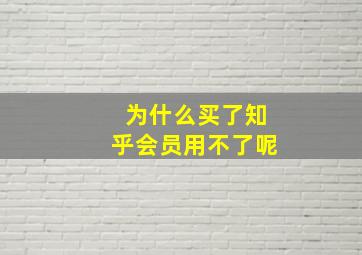 为什么买了知乎会员用不了呢